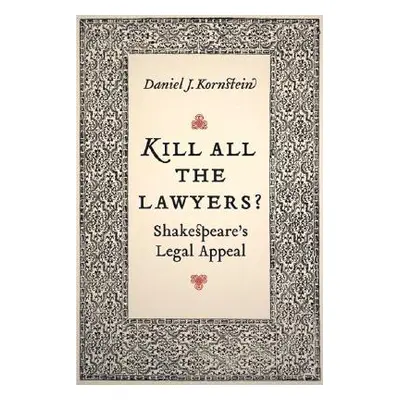 Daniel J. Kornstein

KILL ALL THE LAWYERS?

Shakespeare's Legal Appeal